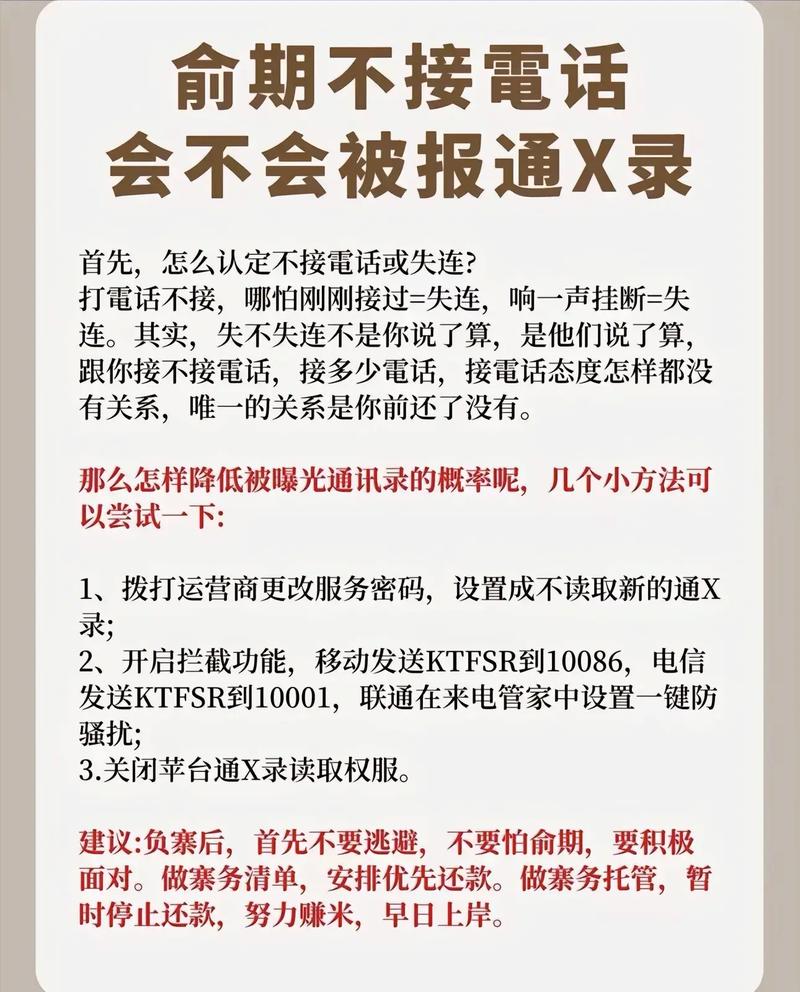 俞期不接電话
会不会被报通X录

首先，怎么认定不接電话或失连?
打電话不接，哪怕刚刚接过=失连，响一声挂断=失连。其实，失不失连不是你说了算，是他们说了算，跟你接不接電话，接多少電话，接電话态度怎样都没有关系，唯一的关系是你前还了没有。

那么怎样降低被曝光通讯录的概率呢，几个小方法可以尝试一下:

1、拨打运营商更改服务密码，设置成不读取新的通X录;
2、开启拦截功能，移动发送KTFSR到10086，电信发送KTFSR到10001，联通在来电管家中设置一键防骚扰;
3.关闭苹台通X录读取权服。

建议:负寨后，首先不要逃避，不要怕俞期，要积极面对。做寨务清单，安排优先还款。做寨务托管，暂时停止还款，努力赚米，早日上岸。